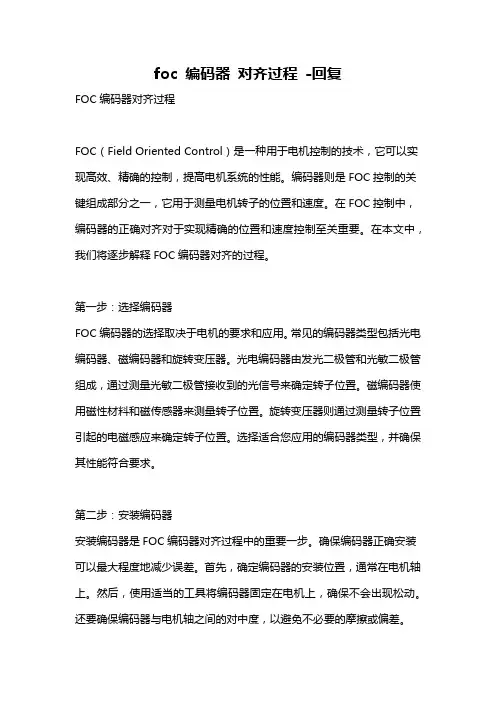 foc 编码器 对齐过程 -回复

FOC 编码器对齐过程

FOC（Field Oriented Control）是一种用于电机控制的技术，它可以实现高效、精确的控制，提高电机系统的性能。编码器则是 FOC 控制的关键组成部分之一，它用于测量电机转子的位置和速度。在 FOC 控制中，编码器的正确对齐对于实现精确的位置和速度控制至关重要。在本文中，我们将逐步解释 FOC 编码器对齐的过程。

第一步：选择编码器
FOC 编码器的选择取决于电机的要求和应用。常见的编码器类型包括光电编码器、磁编码器和旋转变压器。光电编码器由发光二极管和光敏二极管组成，通过测量光敏二极管接收到的光信号来确定转子位置。磁编码器使用磁性材料和磁传感器来测量转子位置。旋转变压器则通过测量转子位置引起的电磁感应来确定转子位置。选择适合您应用的编码器类型，并确保其性能符合要求。

第二步：安装编码器
安装编码器是 FOC 编码器对齐过程中的重要一步。确保编码器正确安装可以最大程度地减少误差。首先，确定编码器的安装位置，通常在电机轴上。然后，使用适当的工具将编码器固定在电机上，确保不会出现松动。还要确保编码器与电机轴之间的对中度，以避免不必要的摩擦或偏差。